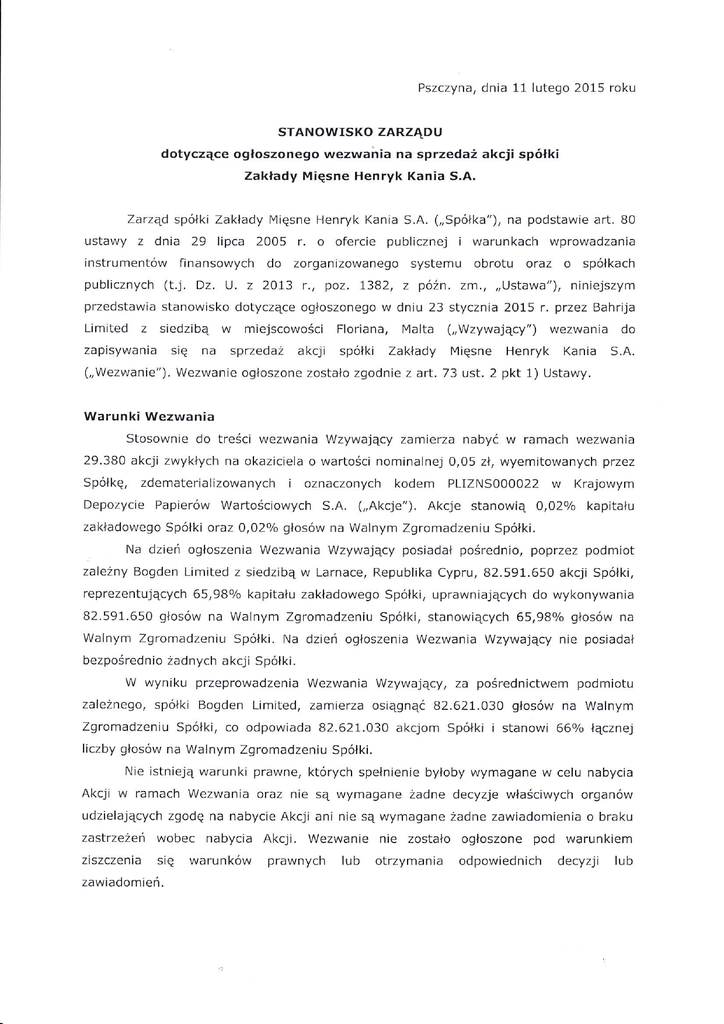 Pszczyna, dnia 11 lutego 2015 roku

STANOWISKO ZARZĄDU
dotyczące ogłoszonego wezwania na sprzedaż akcji spółki
Zakłady Mięsne Henryk Kania S.A.

Zarząd spółki Zakłady Mięsne Henryk Kania S.A. („Spółka"), na podstawie art. 80 ustawy z dnia 29 lipca 2005 r. o ofercie publicznej i warunkach wprowadzania instrumentów finansowych do zorganizowanego systemu obrotu oraz o spółkach publicznych (t.j. Dz. U. z 2013 r., poz. 1382, z późn. zm., „Ustawa"), niniejszym przedstawia stanowisko dotyczące ogłoszonego w dniu 23 stycznia 2015 r. przez Bahrija Limited z siedzibą w miejscowości Floriana, Malta („Wzywający") wezwania do zapisywania się na sprzedaż akcji spółki Zakłady Mięsne Henryk Kania S.A. („Wezwanie"). Wezwanie ogłoszone zostało zgodnie z art. 73 ust. 2 pkt 1) Ustawy.

Warunki Wezwania

Stosownie do treści wezwania Wzywający zamierza nabyć w ramach wezwania 29.380 akcji zwykłych na okaziciela o wartości nominalnej 0,05 zł, wyemitowanych przez Spółkę, zdematerializowanych i oznaczonych kodem PLIZNS000022 w Krajowym Depozycie Papierów Wartościowych S.A. („Akcje"). Akcje stanowią 0,02% kapitału zakładowego Spółki oraz 0,02% głosów na Walnym Zgromadzeniu Spółki.

Na dzień ogłoszenia Wezwania Wzywający posiadał pośrednio, poprzez podmiot zależny Bogden Limited z siedzibą w Larnace, Republika Cypru, 82.591.650 akcji Spółki, reprezentujących 65,98% kapitału zakładowego Spółki, uprawniających do wykonywania 82.591.650 głosów na Walnym Zgromadzeniu Spółki, stanowiących 65,98% głosów na Walnym Zgromadzeniu Spółki. Na dzień ogłoszenia Wezwania Wzywający nie posiadał bezpośrednio żadnych akcji Spółki.

W wyniku przeprowadzenia Wezwania Wzywający, za pośrednictwem podmiotu zależnego, spółki Bogden Limited, zamierza osiągnąć 82.621.030 głosów na Walnym Zgromadzeniu Spółki, co odpowiada 82.621.030 akcjom Spółki i stanowi 66% łącznej liczby głosów na Walnym Zgromadzeniu Spółki.

Nie istnieją warunki prawne, których spełnienie byłoby wymagane w celu nabycia Akcji w ramach Wezwania oraz nie są wymagane żadne decyzje właściwych organów udzielających zgodę na nabycie Akcji ani nie są wymagane żadne zawiadomienia o braku zastrzeżeń wobec nabycia Akcji. Wezwanie nie zostało ogłoszone pod warunkiem ziszczenia się warunków prawnych lub otrzymania odpowiednich decyzji lub zawiadomień.